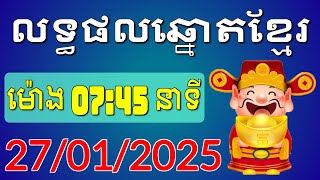 លទ្ធផលឆ្នោតខ្មែរ

ម៉ោង 07:45 នាទី

27/01/2025